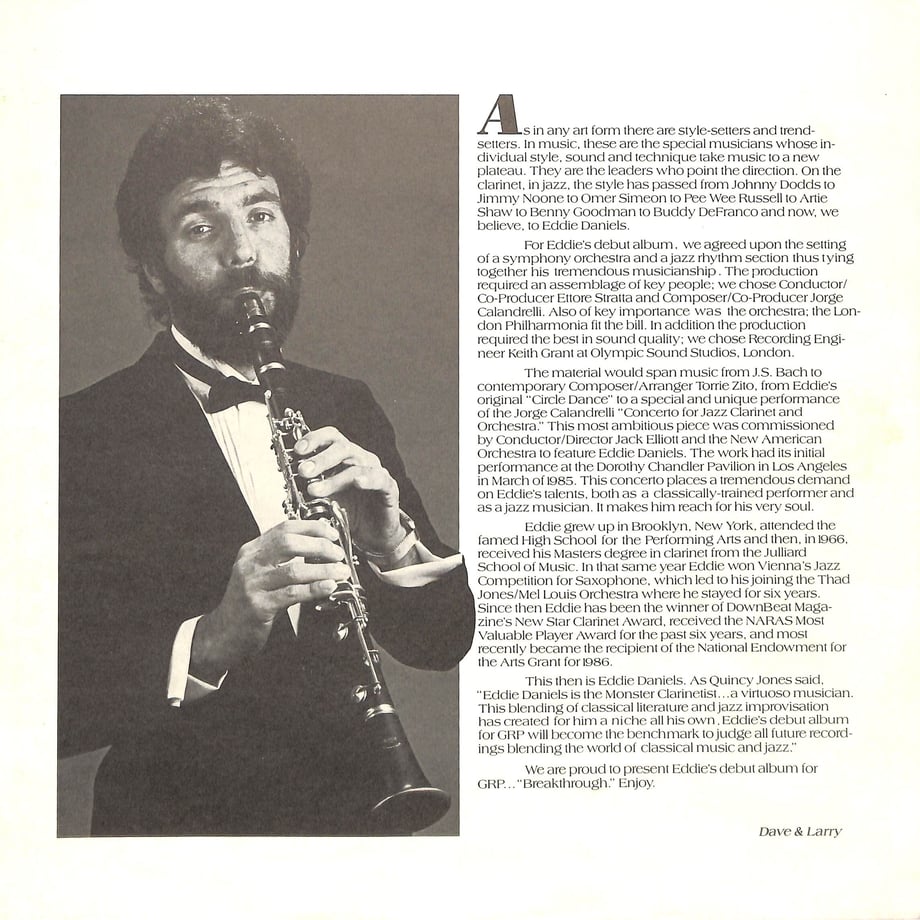 As in any art form there are style-setters and trend-setters. In music, these are the special musicians whose individual style, sound and technique take music to a new plateau. They are the leaders who point the direction. On the clarinet, in jazz, the style has passed from Johnny Dodds to Jimmy Noone to Omer Simeon to Pee Wee Russell to Artie Shaw to Benny Goodman to Buddy DeFranco and now, we believe, to Eddie Daniels.

For Eddie's debut album, we agreed upon the setting of a symphony orchestra and a jazz rhythm section thus tying together his tremendous musicianship. The production required an assemblage of key people; we chose Conductor/Co-Producer Ettore Stratta and Composer/Co-Producer Jorge Calandrelli. Also of key importance was the orchestra; the London Philharmonia fit the bill. In addition the production required the best in sound quality; we chose Recording Engineer Keith Grant at Olympic Sound Studios, London.

The material would span music from J.S. Bach to contemporary Composer/Arranger Torrie Zito, from Eddie's original "Circle Dance" to a special and unique performance of the Jorge Calandrelli "Concerto for Jazz Clarinet and Orchestra." This most ambitious piece was commissioned by Conductor/Director Jack Elliott and the New American Orchestra to feature Eddie Daniels. The work had its initial performance at the Dorothy Chandler Pavilion in Los Angeles in March of 1985. This concerto places a tremendous demand on Eddie's talents, both as a classically-trained performer and as a jazz musician. It makes him reach for his very soul.

Eddie grew up in Brooklyn, New York, attended the famed High School for the Performing Arts and then, in 1966, received his Masters degree in clarinet from the Julliard School of Music. In that same year Eddie won Vienna's Jazz Competition for Saxophone, which led to his joining the Thad Jones/Mel Louis Orchestra where he stayed for six years. Since then Eddie has been the winner of DownBeat Magazine's New Star Clarinet Award, received the NARAS Most Valuable Player Award for the past six years, and most recently became the recipient of the National Endowment for the Arts Grant for 1986.

This then is Eddie Daniels. As Quincy Jones said, "Eddie Daniels is the Monster Clarinetist…a virtuoso musician. This blending of classical literature and jazz improvisation has created for him a niche all his own. Eddie's debut album for GRP will become the benchmark to judge all future recordings blending the world of classical music and jazz."

We are proud to present Eddie's debut album for GRP…"Breakthrough." Enjoy.

Dave & Larry